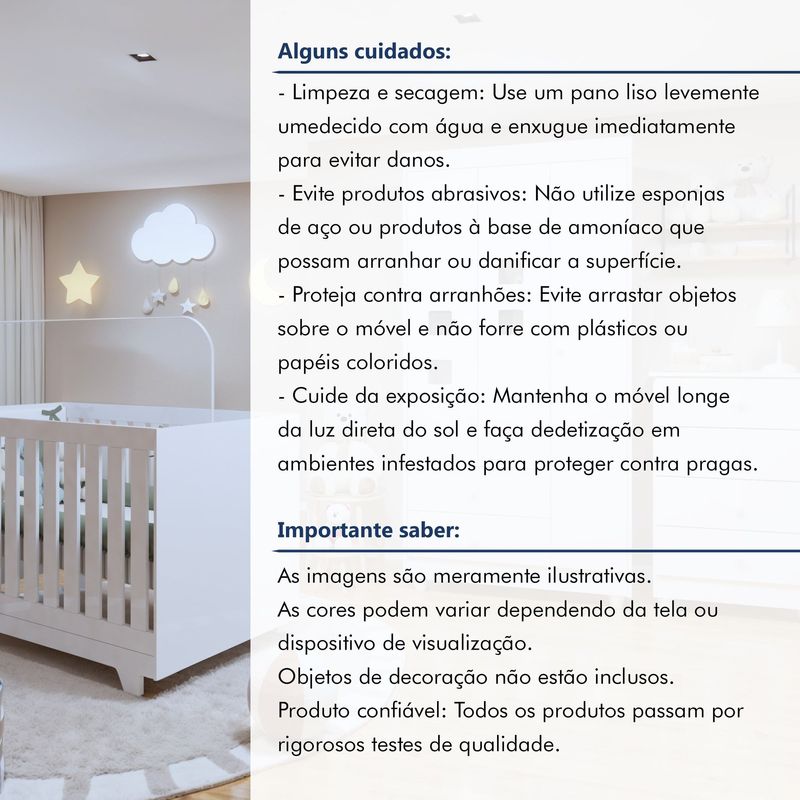 Alguns cuidados:

- Limpeza e secagem: Use um pano liso levemente umedecido com água e enxugue imediatamente para evitar danos.
- Evite produtos abrasivos: Não utilize esponjas de aço ou produtos à base de amoníaco que possam arranhar ou danificar a superfície.
- Proteja contra arranhões: Evite arrastar objetos sobre o móvel e não forre com plásticos ou papéis coloridos.
- Cuide da exposição: Mantenha o móvel longe da luz direta do sol e faça dedetização em ambientes infestados para proteger contra pragas.

Importante saber:

As imagens são meramente ilustrativas.
As cores podem variar dependendo da tela ou dispositivo de visualização.
Objetos de decoração não estão inclusos.
Produto confiável: Todos os produtos passam por rigorosos testes de qualidade.